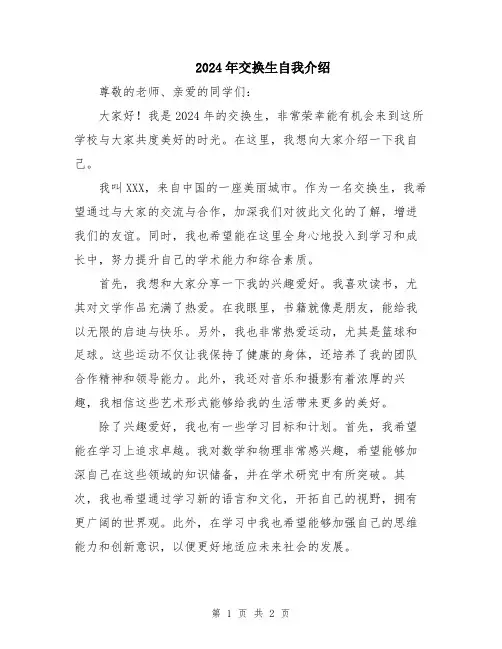 2024年交换生自我介绍

尊敬的老师、亲爱的同学们:

大家好！我是2024年的交换生，非常荣幸能有机会来到这所学校与大家共度美好的时光。在这里，我想向大家介绍一下我自己。

我叫XXX，来自中国的一座美丽城市。作为一名交换生，我希望通过与大家的交流与合作，加深我们对彼此文化的了解，增进我们的友谊。同时，我也希望能在这里全身心地投入到学习和成长中，努力提升自己的学术能力和综合素质。

首先，我想和大家分享一下我的兴趣爱好。我喜欢读书，尤其对文学作品充满了热爱。在我眼里，书籍就像是朋友，能给我以无限的启迪与快乐。另外，我也非常热爱运动，尤其是篮球和足球。这些运动不仅让我保持了健康的身体，还培养了我的团队合作精神和领导能力。此外，我还对音乐和摄影有着浓厚的兴趣，我相信这些艺术形式能够给我的生活带来更多的美好。

除了兴趣爱好，我也有一些学习目标和计划。首先，我希望能在学习上追求卓越。我对数学和物理非常感兴趣，希望能够加深自己在这些领域的知识储备，并在学术研究中有所突破。其次，我也希望通过学习新的语言和文化，开拓自己的视野，拥有更广阔的世界观。此外，在学习中我也希望能够加强自己的思维能力和创新意识，以便更好地适应未来社会的发展。

第 1 页 共 2 页